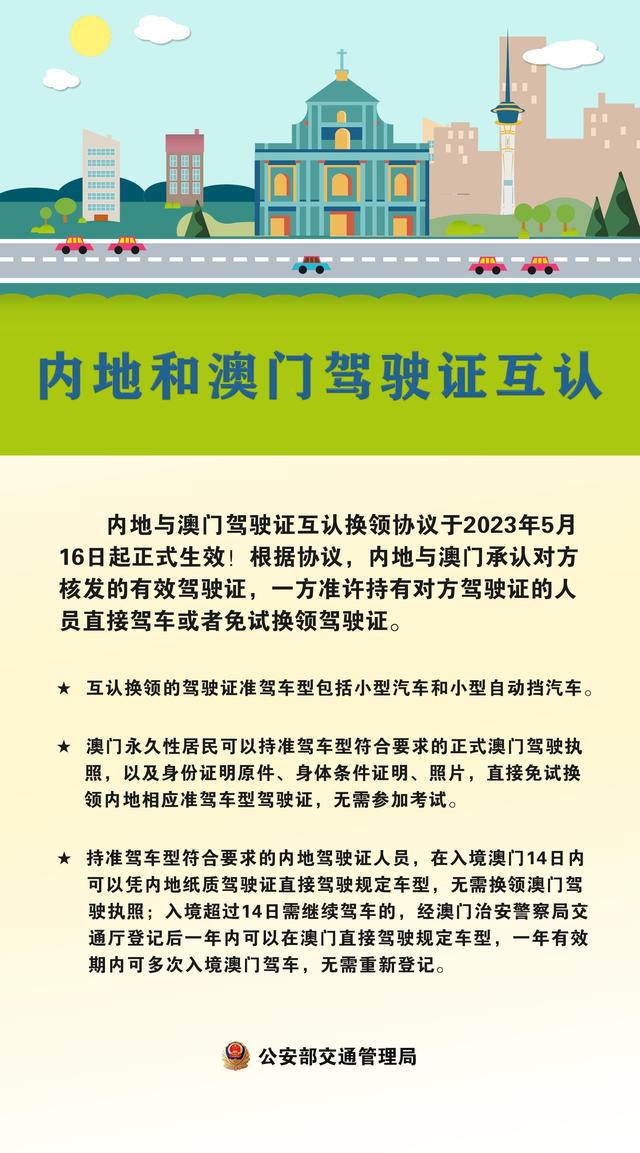 内地和澳门驾驶证互认

内地与澳门驾驶证互认换领协议于2023年5月16日起正式生效！根据协议，内地与澳门承认对方核发的有效驾驶证，一方准许持有对方驾驶证的人员直接驾车或者免试换领驾驶证。

★ 互认换领的驾驶证准驾车型包括小型汽车和小型自动挡汽车。

★ 澳门永久性居民可以持准驾车型符合要求的正式澳门驾驶执照，以及身份证明原件、身体条件证明、照片，直接免试换领内地相应准驾车型驾驶证，无需参加考试。

★ 持准驾车型符合要求的内地驾驶证人员，在入境澳门14日内可以凭内地纸质驾驶证直接驾驶规定车型，无需换领澳门驾驶执照；入境超过14日需继续驾车的，经澳门治安警察局交通厅登记后一年内可以在澳门直接驾驶规定车型，一年有效期内可多次入境澳门驾车，无需重新登记。

公安部交通管理局